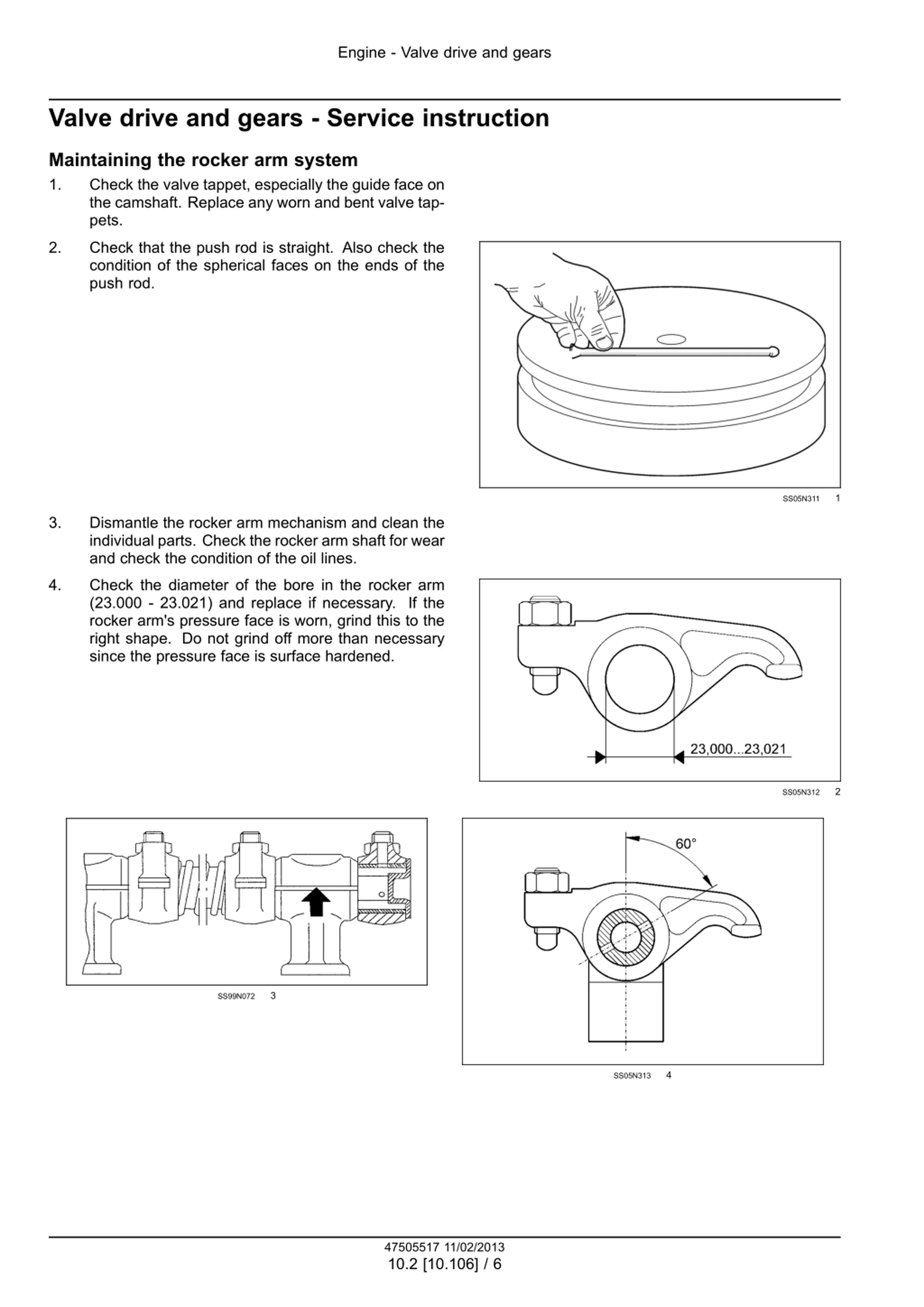 Engine - Valve drive and gears

Valve drive and gears - Service instruction

Maintaining the rocker arm system

1. Check the valve tappet, especially the guide face on the camshaft. Replace any worn and bent valve tappets.

2. Check that the push rod is straight. Also check the condition of the spherical faces on the ends of the push rod.

SS05N311 1

3. Dismantle the rocker arm mechanism and clean the individual parts. Check the rocker arm shaft for wear and check the condition of the oil lines.

4. Check the diameter of the bore in the rocker arm (23.000 - 23.021) and replace if necessary. If the rocker arm's pressure face is worn, grind this to the right shape. Do not grind off more than necessary since the pressure face is surface hardened.

23,000...23,021

SS05N312 2

SS99N072 3

60°

SS05N313 4

47505517 11/02/2013
10.2 [10.106] / 6